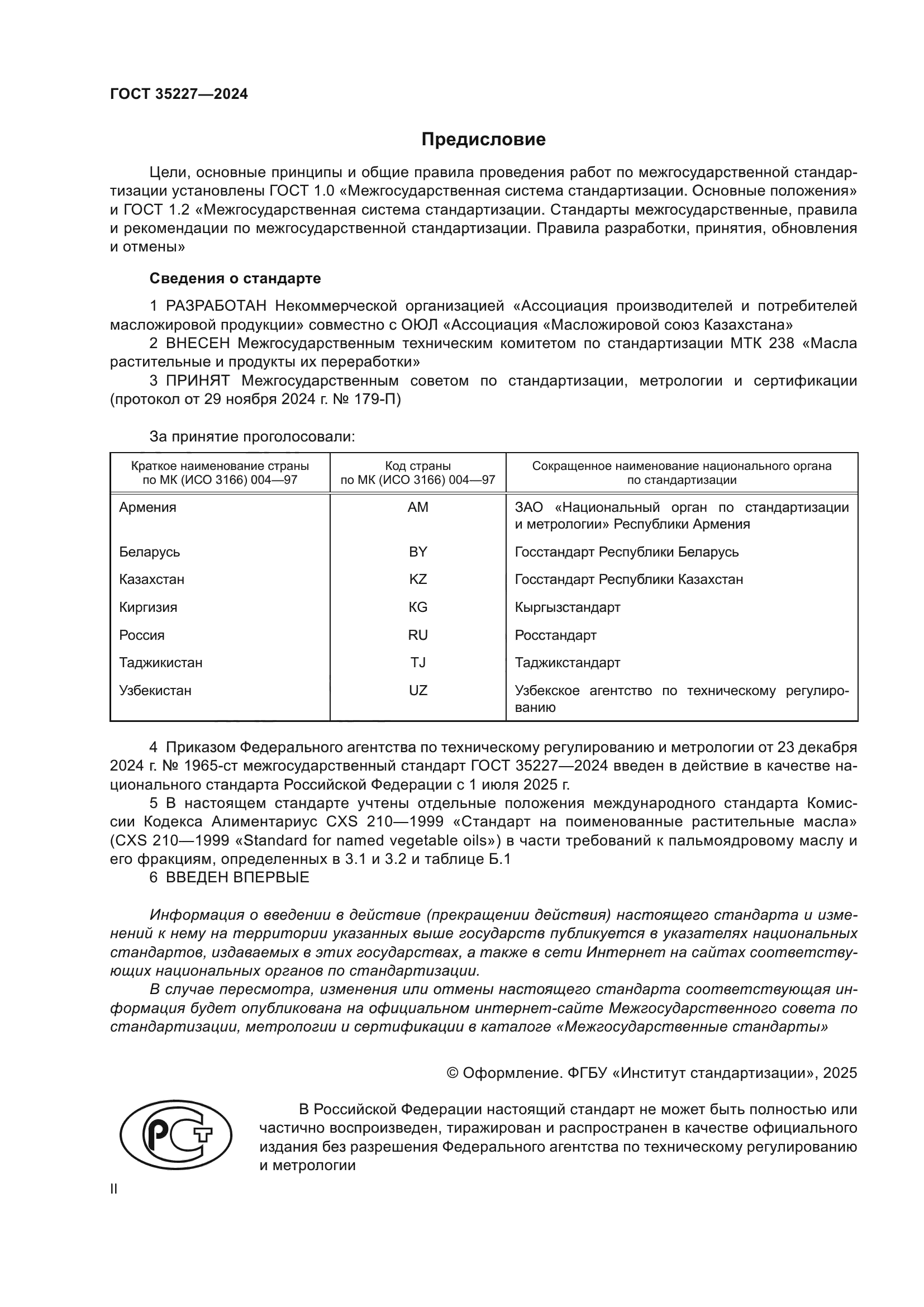 ГОСТ 35227—2024

Предисловие

Цели, основные принципы и общие правила проведения работ по межгосударственной стандартизации установлены ГОСТ 1.0 «Межгосударственная система стандартизации. Основные положения» и ГОСТ 1.2 «Межгосударственная система стандартизации. Стандарты межгосударственные, правила и рекомендации по межгосударственной стандартизации. Правила разработки, принятия, обновления и отмены»

Сведения о стандарте

1 РАЗРАБОТАН Некоммерческой организацией «Ассоциация производителей и потребителей масложировой продукции» совместно с ОЮЛ «Ассоциация «Масложировой союз Казахстана»

2 ВНЕСЕН Межгосударственным техническим комитетом по стандартизации МТК 238 «Масла растительные и продукты их переработки»

3 ПРИНЯТ Межгосударственным советом по стандартизации, метрологии и сертификации (протокол от 29 ноября 2024 г. № 179-П)

За принятие проголосовали:

| Краткое наименование страны по МК (ИСО 3166) 004—97 | Код страны по МК (ИСО 3166) 004—97 | Сокращенное наименование национального органа по стандартизации |
|---|---|---|
| Армения | AM | ЗАО «Национальный орган по стандартизации и метрологии» Республики Армения |
| Беларусь | BY | Госстандарт Республики Беларусь |
| Казахстан | KZ | Госстандарт Республики Казахстан |
| Киргизия | KG | Кыргызстандарт |
| Россия | RU | Росстандарт |
| Таджикистан | TJ | Таджикстандарт |
| Узбекистан | UZ | Узбекское агентство по техническому регулированию |

4 Приказом Федерального агентства по техническому регулированию и метрологии от 23 декабря 2024 г. № 1965-ст межгосударственный стандарт ГОСТ 35227—2024 введен в действие в качестве национального стандарта Российской Федерации с 1 июля 2025 г.

5 В настоящем стандарте учтены отдельные положения международного стандарта Комиссии Кодекса Алиментариус CXS 210—1999 «Стандарт на поименованные растительные масла» (CXS 210—1999 «Standard for named vegetable oils») в части требований к пальмоядровому маслу и его фракциям, определенных в 3.1 и 3.2 и таблице Б.1

6 ВВЕДЕН ВПЕРВЫЕ

Информация о введении в действие (прекращении действия) настоящего стандарта и изменений к нему на территории указанных выше государств публикуется в указателях национальных стандартов, издаваемых в этих государствах, а также в сети Интернет на сайтах соответствующих национальных органов по стандартизации.

В случае пересмотра, изменения или отмены настоящего стандарта соответствующая информация будет опубликована на официальном интернет-сайте Межгосударственного совета по стандартизации, метрологии и сертификации в каталоге «Межгосударственные стандарты»

© Оформление. ФГБУ «Институт стандартизации», 2025

РСТ

В Российской Федерации настоящий стандарт не может быть полностью или частично воспроизведен, тиражирован и распространен в качестве официального издания без разрешения Федерального агентства по техническому регулированию и метрологии

II